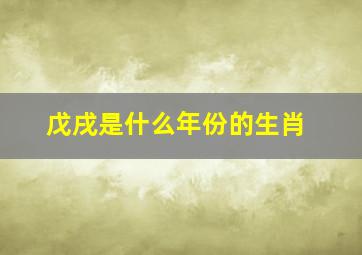 戊戌是什么年份的生肖